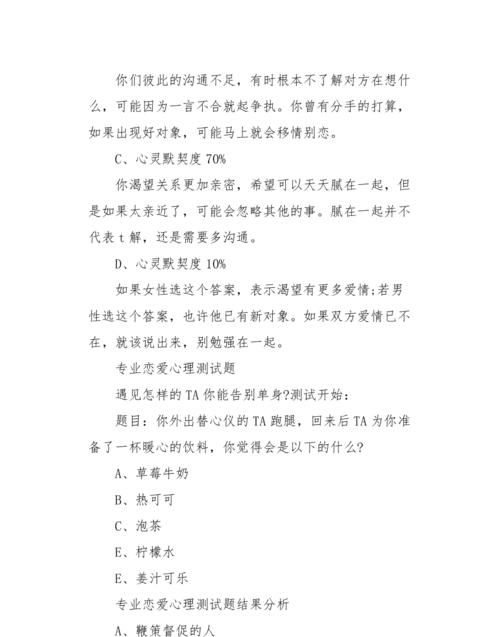 你们彼此的沟通不足，有时根本不了解对方在想什么，可能因为一言不合就起争执。你曾有分手的打算，如果出现好对象，可能马上就会移情别恋。

C、心灵默契度 70%

你渴望关系更加亲密，希望可以天天腻在一起，但是如果太亲近了，可能会忽略其他的事。腻在一起并不代表 t 解，还是需要多沟通。

D、心灵默契度 10%

如果女性选这个答案，表示渴望有更多爱情;若男性选这个答案，也许他已有新对象。如果双方爱情已不在，就该说出来，别勉强在一起。

专业恋爱心理测试题

遇见怎样的 TA 你能告别单身?测试开始：

题目：你外出替心仪的 TA 跑腿，回来后 TA 为你准备了一杯暖心的饮料，你觉得会是以下的什么?

A、草莓牛奶

B、热可可

C、泡茶

E、柠檬水

E、姜汁可乐

专业恋爱心理测试题结果分析

A、鞭策督促的人